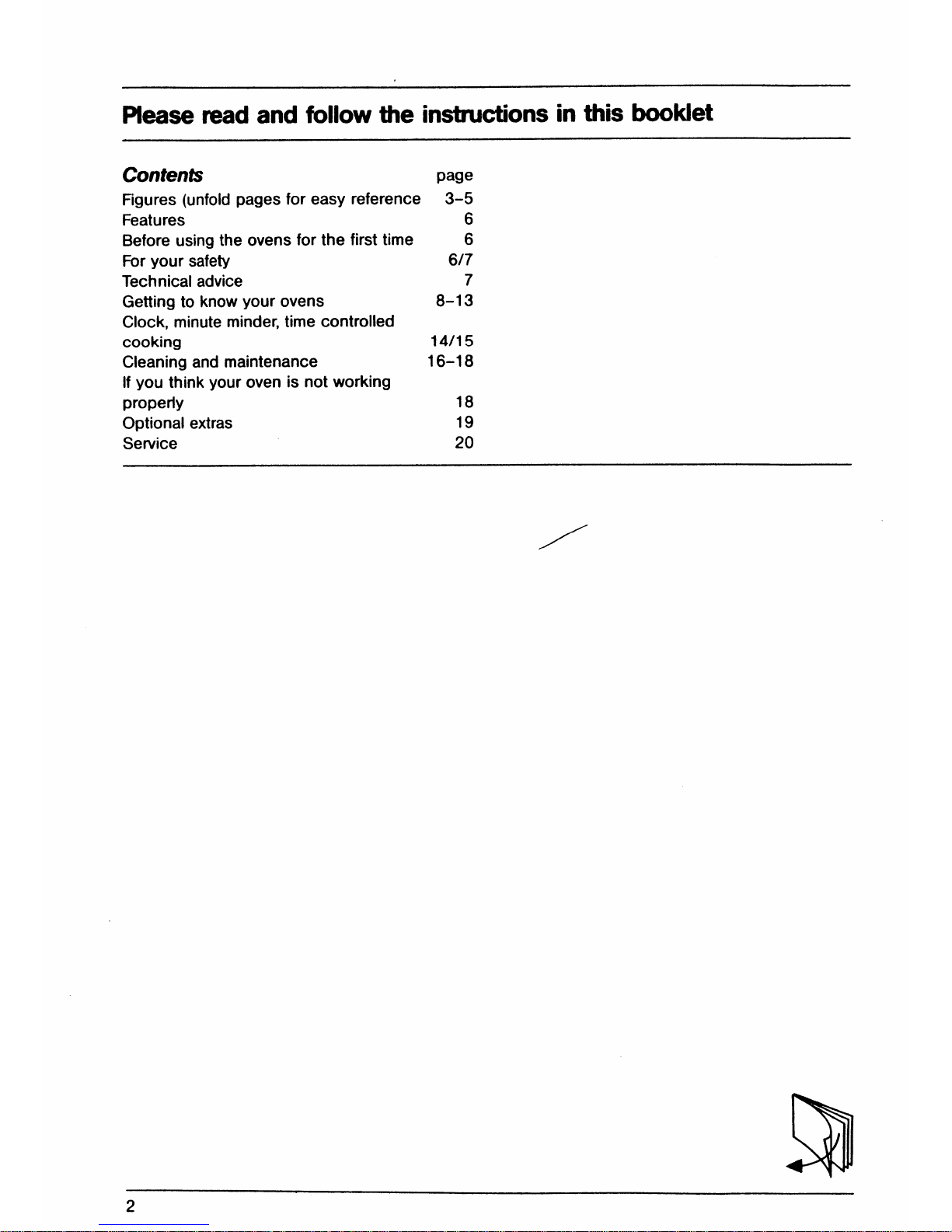 Please read and follow the instructions in this booklet

| Contents | page |
|---|---|
| Figures (unfold pages for easy reference | 3–5 |
| Features | 6 |
| Before using the ovens for the first time | 6 |
| For your safety | 6/7 |
| Technical advice | 7 |
| Getting to know your ovens | 8–13 |
| Clock, minute minder, time controlled cooking | 14/15 |
| Cleaning and maintenance | 16–18 |
| If you think your oven is not working properly | 18 |
| Optional extras | 19 |
| Service | 20 |

2